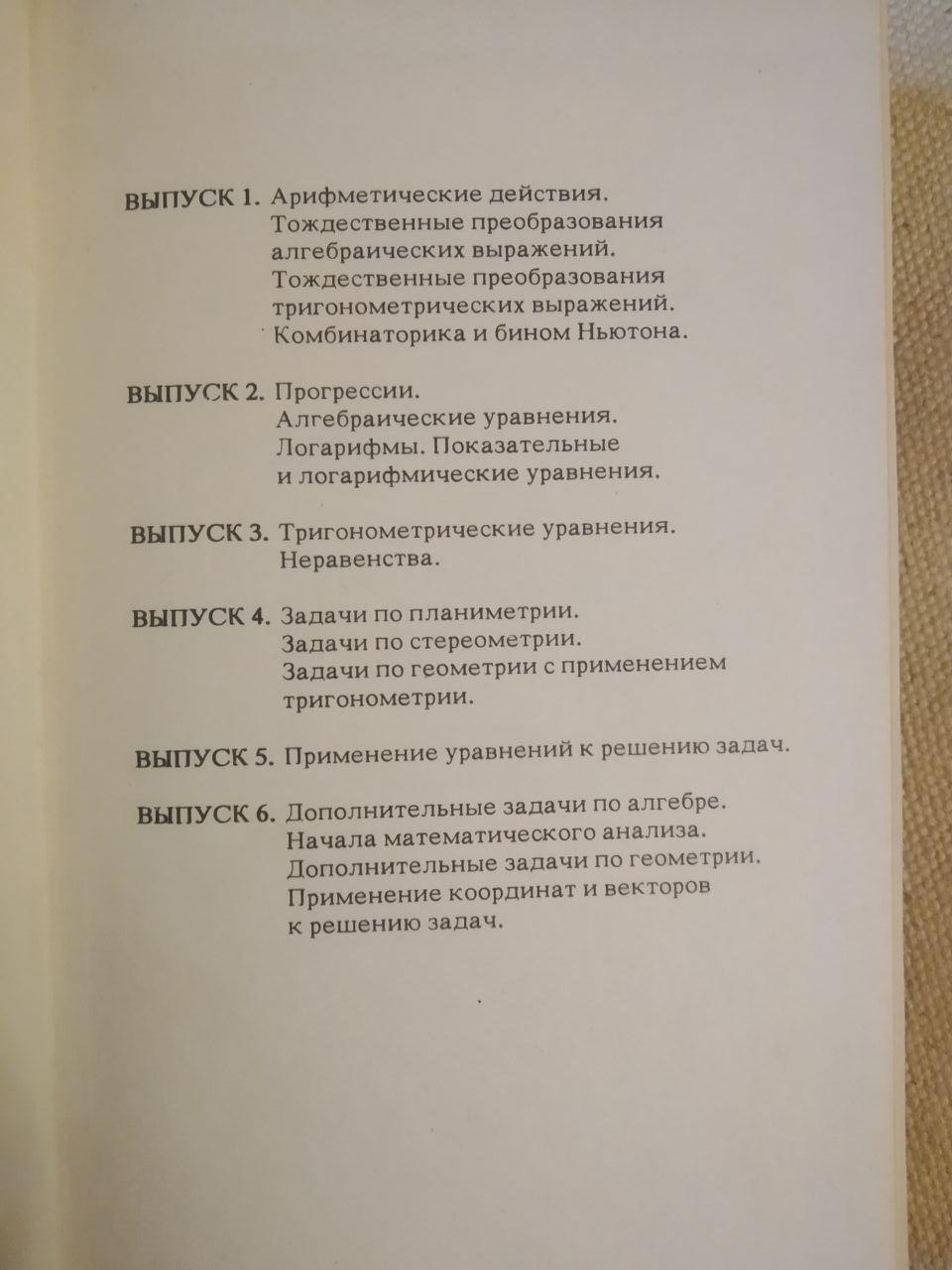 ВЫПУСК 1. Арифметические действия.
Тождественные преобразования алгебраических выражений.
Тождественные преобразования тригонометрических выражений.
Комбинаторика и бином Ньютона.

ВЫПУСК 2. Прогрессии.
Алгебраические уравнения.
Логарифмы. Показательные и логарифмические уравнения.

ВЫПУСК 3. Тригонометрические уравнения.
Неравенства.

ВЫПУСК 4. Задачи по планиметрии.
Задачи по стереометрии.
Задачи по геометрии с применением тригонометрии.

ВЫПУСК 5. Применение уравнений к решению задач.

ВЫПУСК 6. Дополнительные задачи по алгебре.
Начала математического анализа.
Дополнительные задачи по геометрии.
Применение координат и векторов к решению задач.